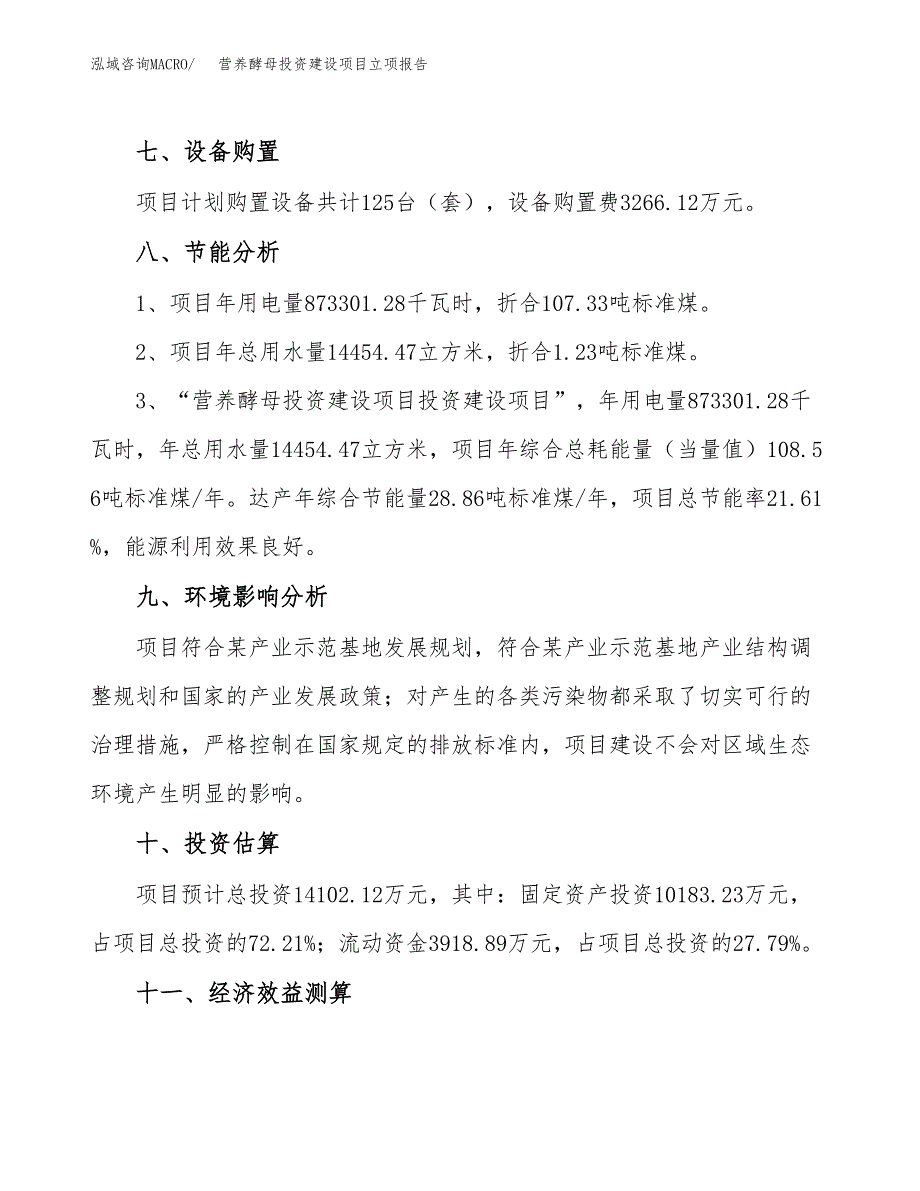 泓域咨询MACRO/　营养酵母投资建设项目立项报告

七、设备购置

项目计划购置设备共计125台（套），设备购置费3266.12万元。

八、节能分析

1、项目年用电量873301.28千瓦时，折合107.33吨标准煤。

2、项目年总用水量14454.47立方米，折合1.23吨标准煤。

3、“营养酵母投资建设项目投资建设项目”，年用电量873301.28千瓦时，年总用水量14454.47立方米，项目年综合总耗能量（当量值）108.56吨标准煤/年。达产年综合节能量28.86吨标准煤/年，项目总节能率21.61%，能源利用效果良好。

九、环境影响分析

项目符合某产业示范基地发展规划，符合某产业示范基地产业结构调整规划和国家的产业发展政策；对产生的各类污染物都采取了切实可行的治理措施，严格控制在国家规定的排放标准内，项目建设不会对区域生态环境产生明显的影响。

十、投资估算

项目预计总投资14102.12万元，其中：固定资产投资10183.23万元，占项目总投资的72.21%；流动资金3918.89万元，占项目总投资的27.79%。

十一、经济效益测算